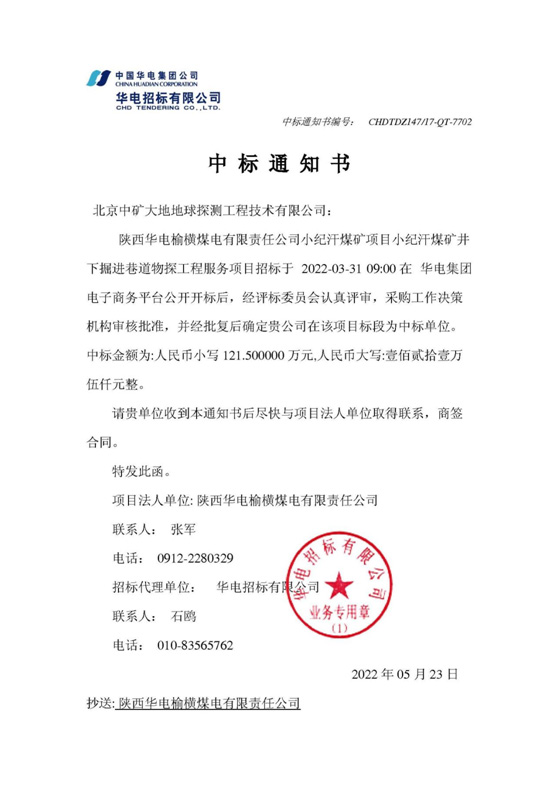 中国华电集团公司
CHINA HUADIAN CORPORATION
华电招标有限公司
CHD TENDERING CO.,LTD.

中标通知书编号： CHDTDZ147/17-QT-7702

中 标 通 知 书

北京中矿大地地球探测工程技术有限公司：

陕西华电榆横煤电有限责任公司小纪汗煤矿项目小纪汗煤矿井下掘进巷道物探工程服务项目招标于 2022-03-31 09:00 在 华电集团电子商务平台公开开标后，经评标委员会认真评审，采购工作决策机构审核批准，并经批复后确定贵公司在该项目标段为中标单位。中标金额为:人民币小写 121.500000 万元,人民币大写:壹佰贰拾壹万伍仟元整。

请贵单位收到本通知书后尽快与项目法人单位取得联系，商签合同。

特发此函。

项目法人单位: 陕西华电榆横煤电有限责任公司

联系人： 张军

电话： 0912-2280329

招标代理单位： 华电招标有限公司

联系人： 石鸥

电话： 010-83565762

华电招标有限公司
业务专用章
（1）

2022 年 05 月 23 日

抄送: 陕西华电榆横煤电有限责任公司